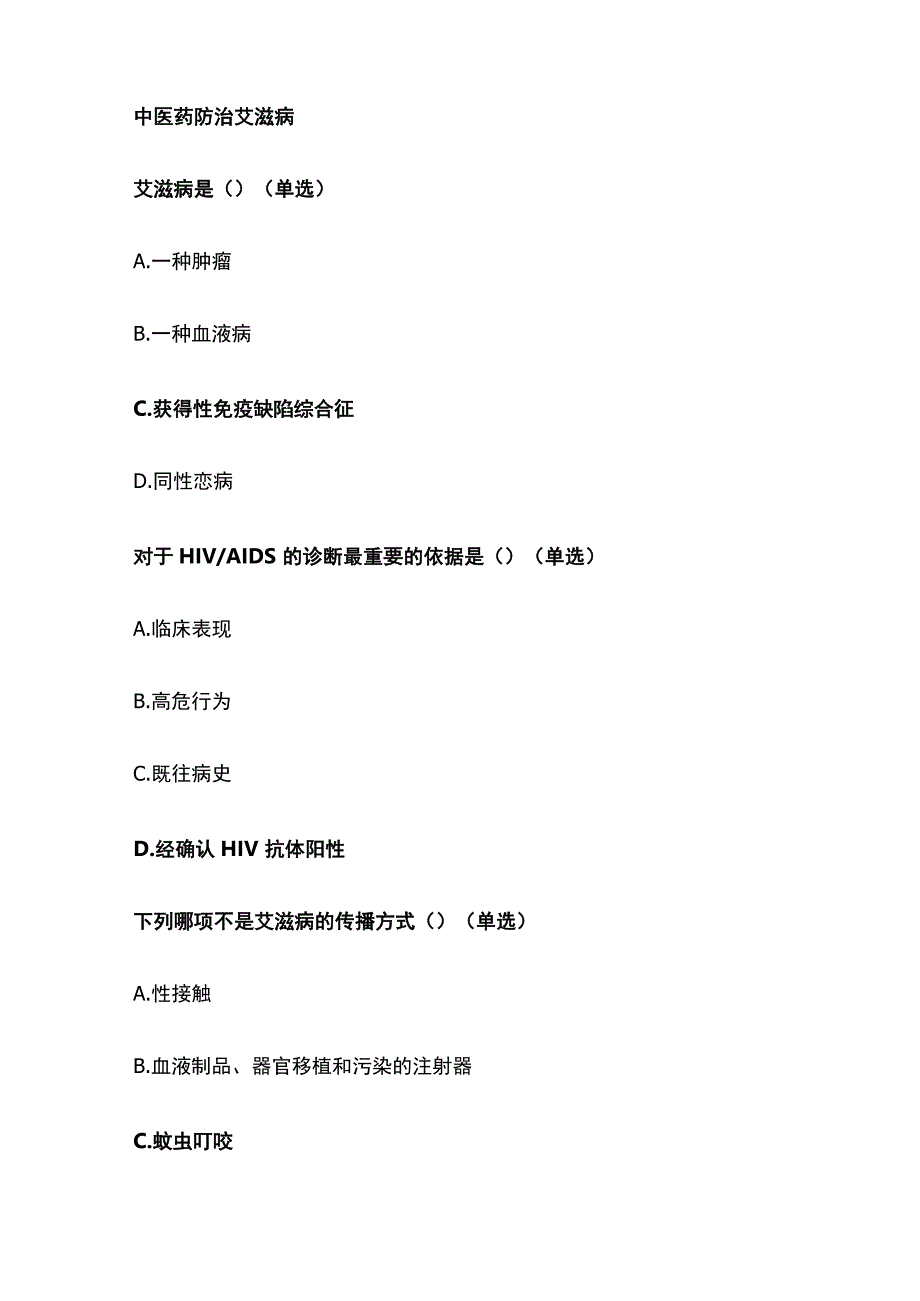 中医药防治艾滋病

艾滋病是（）（单选）

A.一种肿瘤

B.一种血液病

C.获得性免疫缺陷综合征

D.同性恋病

对于 HIV/AIDS 的诊断最重要的依据是（）（单选）

A.临床表现

B.高危行为

C.既往病史

D.经确认 HIV 抗体阳性

下列哪项不是艾滋病的传播方式（）（单选）

A.性接触

B.血液制品、器官移植和污染的注射器

C.蚊虫叮咬